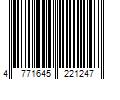 4 771645 221247